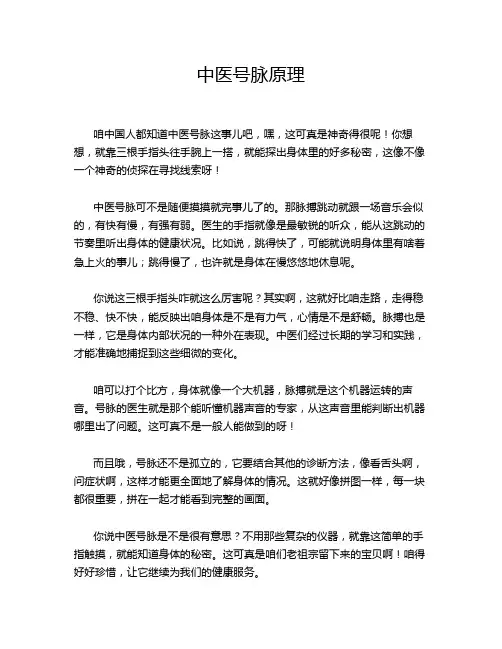 中医号脉原理

咱中国人都知道中医号脉这事儿吧，嘿，这可真是神奇得很呢！你想想，就靠三根手指头往手腕上一搭，就能探出身体里的好多秘密，这像不像一个神奇的侦探在寻找线索呀！

中医号脉可不是随便摸摸就完事儿了的。那脉搏跳动就跟一场音乐会似的，有快有慢，有强有弱。医生的手指就像是最敏锐的听众，能从这跳动的节奏里听出身体的健康状况。比如说，跳得快了，可能就说明身体里有啥着急上火的事儿；跳得慢了，也许就是身体在慢悠悠地休息呢。

你说这三根手指头咋就这么厉害呢？其实啊，这就好比咱走路，走得稳不稳、快不快，能反映出咱身体是不是有力气，心情是不是舒畅。脉搏也是一样，它是身体内部状况的一种外在表现。中医们经过长期的学习和实践，才能准确地捕捉到这些细微的变化。

咱可以打个比方，身体就像一个大机器，脉搏就是这个机器运转的声音。号脉的医生就是那个能听懂机器声音的专家，从这声音里能判断出机器哪里出了问题。这可真不是一般人能做到的呀！

而且哦，号脉还不是孤立的，它要结合其他的诊断方法，像看舌头啊，问症状啊，这样才能更全面地了解身体的情况。这就好像拼图一样，每一块都很重要，拼在一起才能看到完整的画面。

你说中医号脉是不是很有意思？不用那些复杂的仪器，就靠这简单的手指触摸，就能知道身体的秘密。这可真是咱们老祖宗留下来的宝贝啊！咱得好好珍惜，让它继续为我们的健康服务。